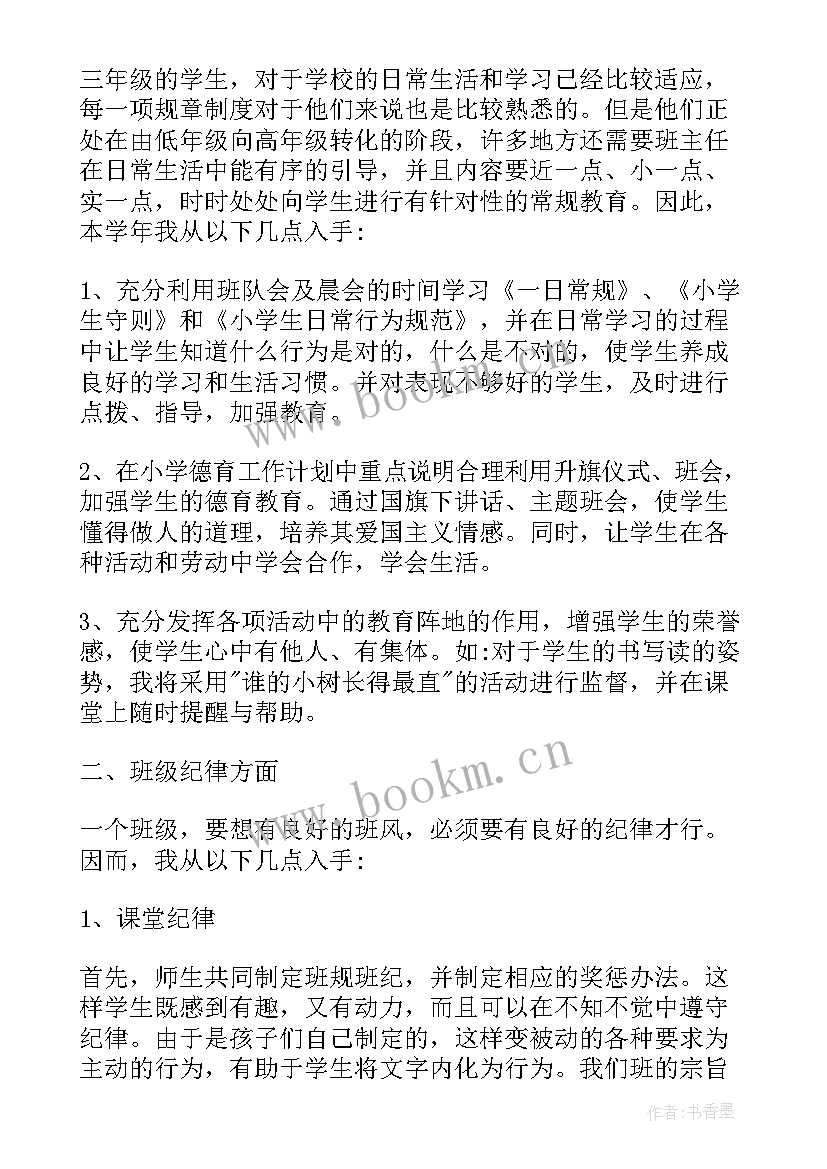 三年级的学生，对于学校的日常生活和学习已经比较适应，每一项规章制度对于他们来说也是比较熟悉的。但是他们正处在由低年级向高年级转化的阶段，许多地方还需要班主任在日常生活中能有序的引导，并且内容要近一点、小一点、实一点，时时处处向学生进行有针对性的常规教育。因此，本学年我从以下几点入手：

1、充分利用班队会及晨会的时间学习《一日常规》、《小学生守则》和《小学生日常行为规范》，并在日常学习的过程中让学生知道什么行为是对的，什么是不对的，使学生养成良好的学习和生活习惯。并对表现不够好的学生，及时进行点拨、指导，加强教育。

2、在小学德育工作计划中重点说明合理利用升旗仪式、班会，加强学生的德育教育。通过国旗下讲话、主题班会，使学生懂得做人的道理，培养其爱国主义情感。同时，让学生在各种活动和劳动中学会合作，学会生活。

3、充分发挥各项活动中的教育阵地的作用，增强学生的荣誉感，使学生心中有他人、有集体。如:对于学生的书写读的姿势，我将采用"谁的小树长得最直"的活动进行监督，并在课堂上随时提醒与帮助。

二、班级纪律方面

一个班级，要想有良好的班风，必须要有良好的纪律才行。因而，我从以下几点入手：

1、课堂纪律

首先，师生共同制定班规班纪，并制定相应的奖惩办法。这样学生既感到有趣，又有动力，而且可以在不知不觉中遵守纪律。由于是孩子们自己制定的，这样变被动的各种要求为主动的行为，有助于学生将文字内化为行为。我们班的宗旨

www.bookm.cn

www.bookm.cn

作者：书香墨